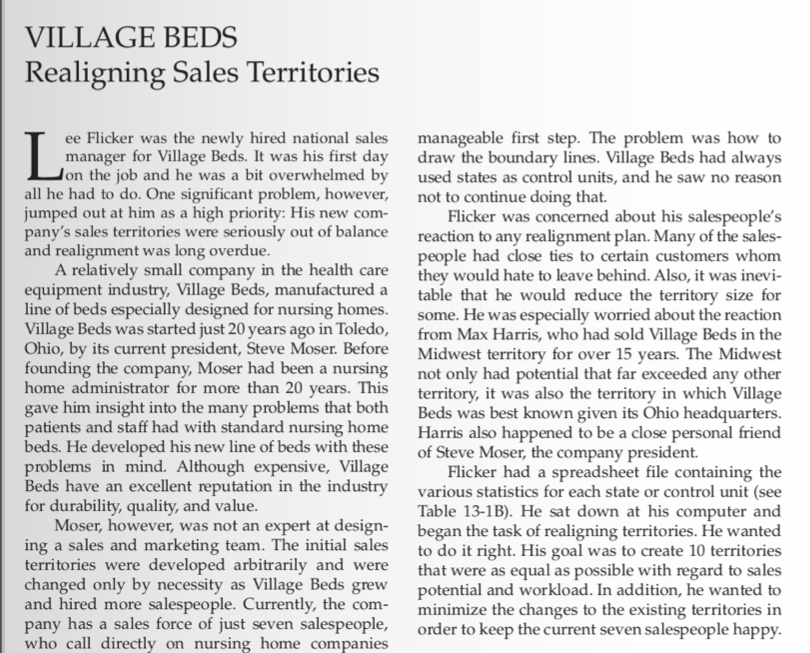 VILLAGE BEDS
Realigning Sales Territories

Lee Flicker was the newly hired national sales manager for Village Beds. It was his first day on the job and he was a bit overwhelmed by all he had to do. One significant problem, however, jumped out at him as a high priority: His new company's sales territories were seriously out of balance and realignment was long overdue.

A relatively small company in the health care equipment industry, Village Beds, manufactured a line of beds especially designed for nursing homes. Village Beds was started just 20 years ago in Toledo, Ohio, by its current president, Steve Moser. Before founding the company, Moser had been a nursing home administrator for more than 20 years. This gave him insight into the many problems that both patients and staff had with standard nursing home beds. He developed his new line of beds with these problems in mind. Although expensive, Village Beds have an excellent reputation in the industry for durability, quality, and value.

Moser, however, was not an expert at designing a sales and marketing team. The initial sales territories were developed arbitrarily and were changed only by necessity as Village Beds grew and hired more salespeople. Currently, the company has a sales force of just seven salespeople, who call directly on nursing home companies

manageable first step. The problem was how to draw the boundary lines. Village Beds had always used states as control units, and he saw no reason not to continue doing that.

Flicker was concerned about his salespeople's reaction to any realignment plan. Many of the salespeople had close ties to certain customers whom they would hate to leave behind. Also, it was inevitable that he would reduce the territory size for some. He was especially worried about the reaction from Max Harris, who had sold Village Beds in the Midwest territory for over 15 years. The Midwest not only had potential that far exceeded any other territory, it was also the territory in which Village Beds was best known given its Ohio headquarters. Harris also happened to be a close personal friend of Steve Moser, the company president.

Flicker had a spreadsheet file containing the various statistics for each state or control unit (see Table 13-1B). He sat down at his computer and began the task of realigning territories. He wanted to do it right. His goal was to create 10 territories that were as equal as possible with regard to sales potential and workload. In addition, he wanted to minimize the changes to the existing territories in order to keep the current seven salespeople happy.